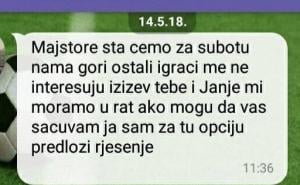 14.5.18.

Majstore sta cemo za subotu nama gori ostali igraci me ne interesuju izizev tebe i Janje mi moramo u rat ako mogu da vas sacuvam ja sam za tu opciju predlozi rjesenje

11:36